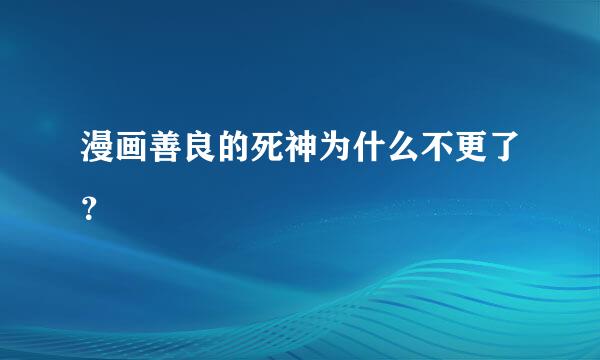 漫画善良的死神为什么不更了?